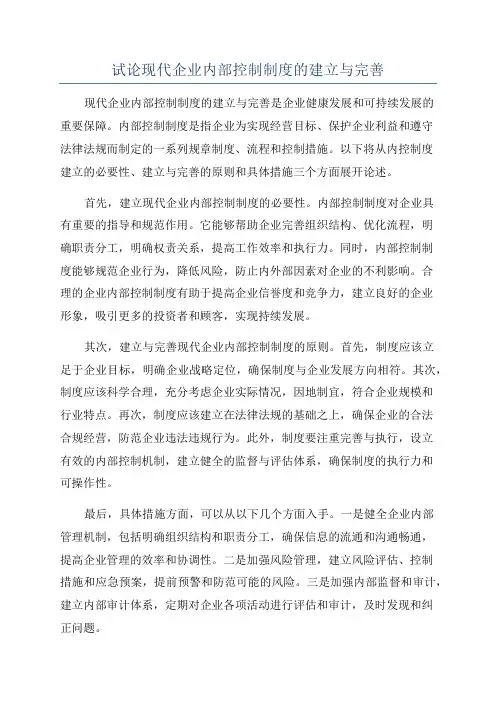 试论现代企业内部控制制度的建立与完善

现代企业内部控制制度的建立与完善是企业健康发展和可持续发展的重要保障。内部控制制度是指企业为实现经营目标、保护企业利益和遵守法律法规而制定的一系列规章制度、流程和控制措施。以下将从内控制度建立的必要性、建立与完善的原则和具体措施三个方面展开论述。

首先，建立现代企业内部控制制度的必要性。内部控制制度对企业具有重要的指导和规范作用。它能够帮助企业完善组织结构、优化流程，明确职责分工，明确权责关系，提高工作效率和执行力。同时，内部控制制度能够规范企业行为，降低风险，防止内外部因素对企业的不利影响。合理的企业内部控制制度有助于提高企业信誉度和竞争力，建立良好的企业形象，吸引更多的投资者和顾客，实现持续发展。

其次，建立与完善现代企业内部控制制度的原则。首先，制度应该立足于企业目标，明确企业战略定位，确保制度与企业发展方向相符。其次，制度应该科学合理，充分考虑企业实际情况，因地制宜，符合企业规模和行业特点。再次，制度应该建立在法律法规的基础之上，确保企业的合法合规经营，防范企业违法违规行为。此外，制度要注重完善与执行，设立有效的内部控制机制，建立健全的监督与评估体系，确保制度的执行力和可操作性。

最后，具体措施方面，可以从以下几个方面入手。一是健全企业内部管理机制，包括明确组织结构和职责分工，确保信息的流通和沟通畅通，提高企业管理的效率和协调性。二是加强风险管理，建立风险评估、控制措施和应急预案，提前预警和防范可能的风险。三是加强内部监督和审计，建立内部审计体系，定期对企业各项活动进行评估和审计，及时发现和纠正问题。